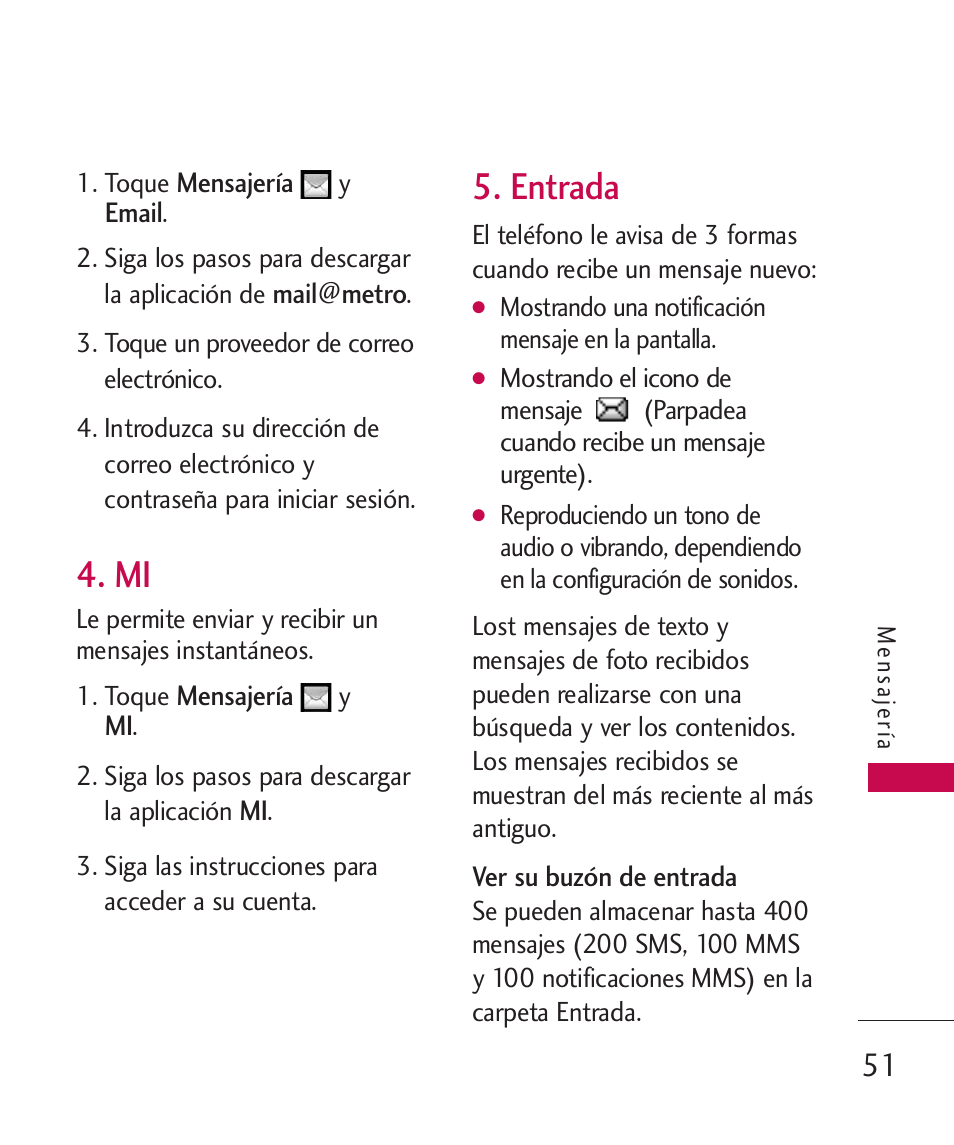 1. Toque Mensajería y Email.

2. Siga los pasos para descargar la aplicación de mail@metro.

3. Toque un proveedor de correo electrónico.

4. Introduzca su dirección de correo electrónico y contraseña para iniciar sesión.

4. MI

Le permite enviar y recibir un mensajes instantáneos.

1. Toque Mensajería y MI.

2. Siga los pasos para descargar la aplicación MI.

3. Siga las instrucciones para acceder a su cuenta.

5. Entrada

El teléfono le avisa de 3 formas cuando recibe un mensaje nuevo:

● Mostrando una notificación mensaje en la pantalla.

● Mostrando el icono de mensaje (Parpadea cuando recibe un mensaje urgente).

● Reproduciendo un tono de audio o vibrando, dependiendo en la configuración de sonidos.

Lost mensajes de texto y mensajes de foto recibidos pueden realizarse con una búsqueda y ver los contenidos. Los mensajes recibidos se muestran del más reciente al más antiguo.

Ver su buzón de entrada
Se pueden almacenar hasta 400 mensajes (200 SMS, 100 MMS y 100 notificaciones MMS) en la carpeta Entrada.

Mensajería

51